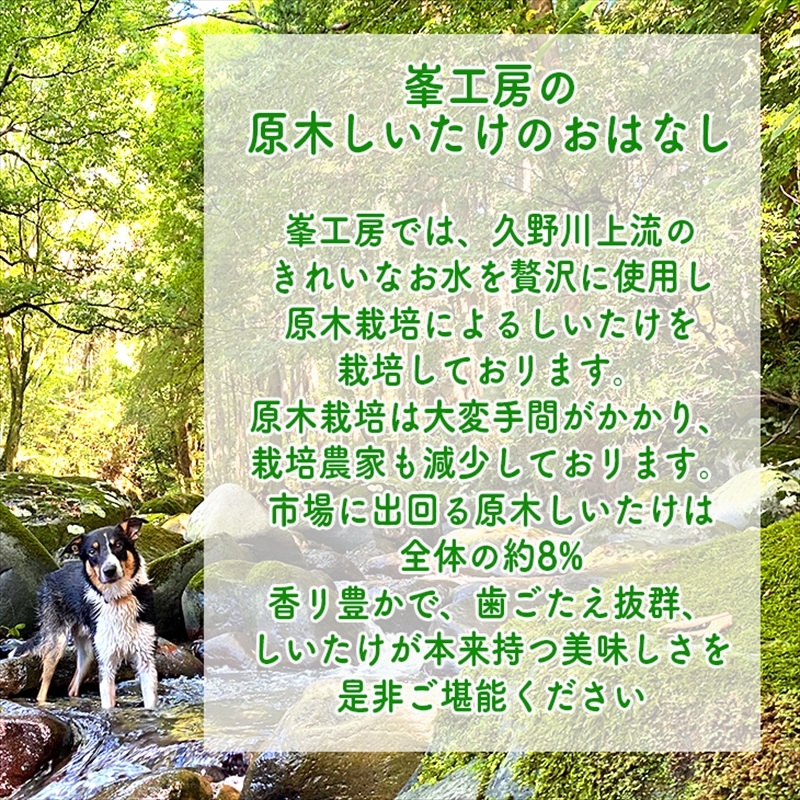 峯工房の
原木しいたけのおはなし

峯工房では、久野川上流の
きれいなお水を贅沢に使用し
原木栽培によるしいたけを
栽培しております。
原木栽培は大変手間がかかり、
栽培農家も減少しております。
市場に出回る原木しいたけは
全体の約8%
香り豊かで、歯ごたえ抜群、
しいたけが本来持つ美味しさを
是非ご堪能ください